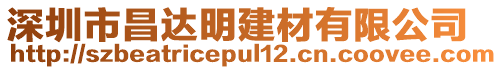 深圳市昌达明建材有限公司
http://szbeatricepul12.cn.coovee.com